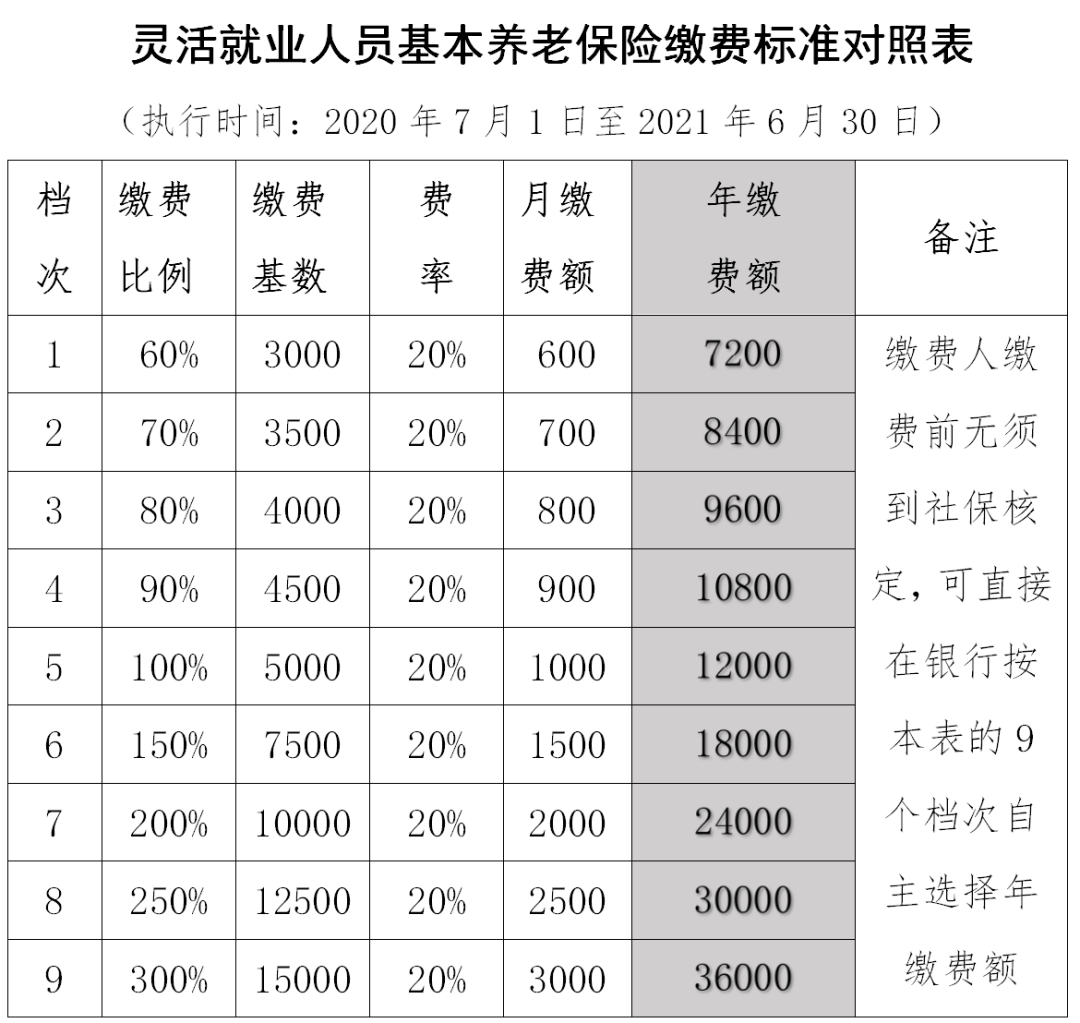 灵活就业人员基本养老保险缴费标准对照表

（执行时间：2020 年 7 月 1 日至 2021 年 6 月 30 日）

| 档次 | 缴费比例 | 缴费基数 | 费率 | 月缴费额 | 年缴费额 | 备注 |
|---|---|---|---|---|---|---|
| 1 | 60% | 3000 | 20% | 600 | 7200 | 缴费人缴费前无须到社保核定，可直接在银行按本表的 9 个档次自主选择年缴费额 |
| 2 | 70% | 3500 | 20% | 700 | 8400 | |
| 3 | 80% | 4000 | 20% | 800 | 9600 | |
| 4 | 90% | 4500 | 20% | 900 | 10800 | |
| 5 | 100% | 5000 | 20% | 1000 | 12000 | |
| 6 | 150% | 7500 | 20% | 1500 | 18000 | |
| 7 | 200% | 10000 | 20% | 2000 | 24000 | |
| 8 | 250% | 12500 | 20% | 2500 | 30000 | |
| 9 | 300% | 15000 | 20% | 3000 | 36000 | |